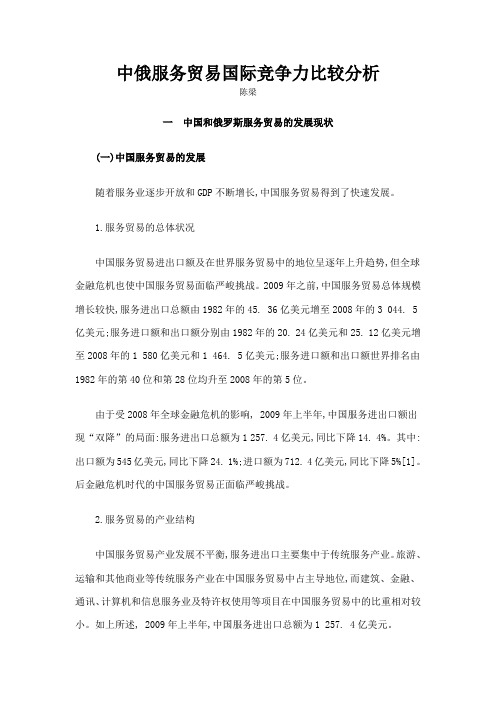 中俄服务贸易国际竞争力比较分析

陈梁

一　中国和俄罗斯服务贸易的发展现状

(一)中国服务贸易的发展

随着服务业逐步开放和GDP不断增长,中国服务贸易得到了快速发展。

1.服务贸易的总体状况

中国服务贸易进出口额及在世界服务贸易中的地位呈逐年上升趋势,但全球金融危机也使中国服务贸易面临严峻挑战。2009年之前,中国服务贸易总体规模增长较快,服务进出口总额由1982年的45. 36亿美元增至2008年的3 044. 5亿美元;服务进口额和出口额分别由1982年的20. 24亿美元和25. 12亿美元增至2008年的1 580亿美元和1 464. 5亿美元;服务进口额和出口额世界排名由1982年的第40位和第28位均升至2008年的第5位。

由于受2008年全球金融危机的影响, 2009年上半年,中国服务进出口额出现“双降”的局面:服务进出口总额为1 257. 4亿美元,同比下降14. 4%。其中:出口额为545亿美元,同比下降24. 1%;进口额为712. 4亿美元,同比下降5%[1]。后金融危机时代的中国服务贸易正面临严峻挑战。

2.服务贸易的产业结构

中国服务贸易产业发展不平衡,服务进出口主要集中于传统服务产业。旅游、运输和其他商业等传统服务产业在中国服务贸易中占主导地位,而建筑、金融、通讯、计算机和信息服务业及特许权使用等项目在中国服务贸易中的比重相对较小。如上所述, 2009年上半年,中国服务进出口总额为1 257. 4亿美元。